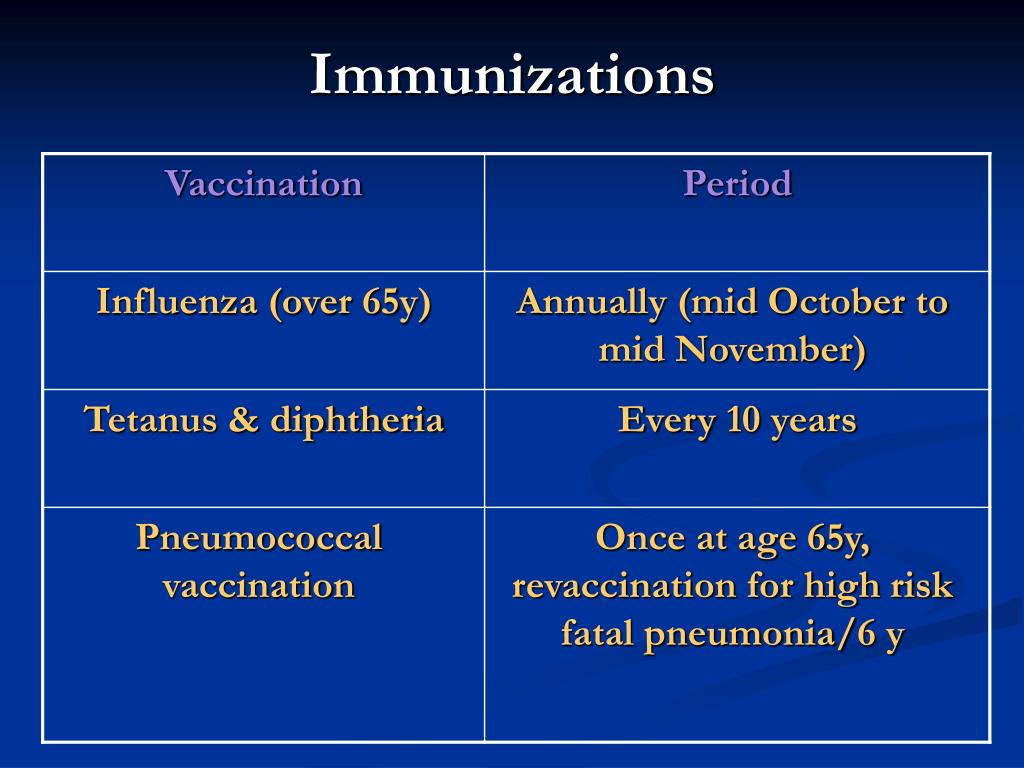 Immunizations

| Vaccination | Period |
|---|---|
| Influenza (over 65y) | Annually (mid October to mid November) |
| Tetanus & diphtheria | Every 10 years |
| Pneumococcal vaccination | Once at age 65y, revaccination for high risk fatal pneumonia/6 y |